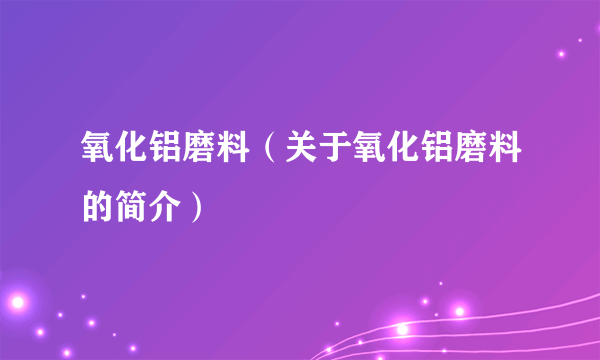 氧化铝磨料（关于氧化铝磨料的简介）